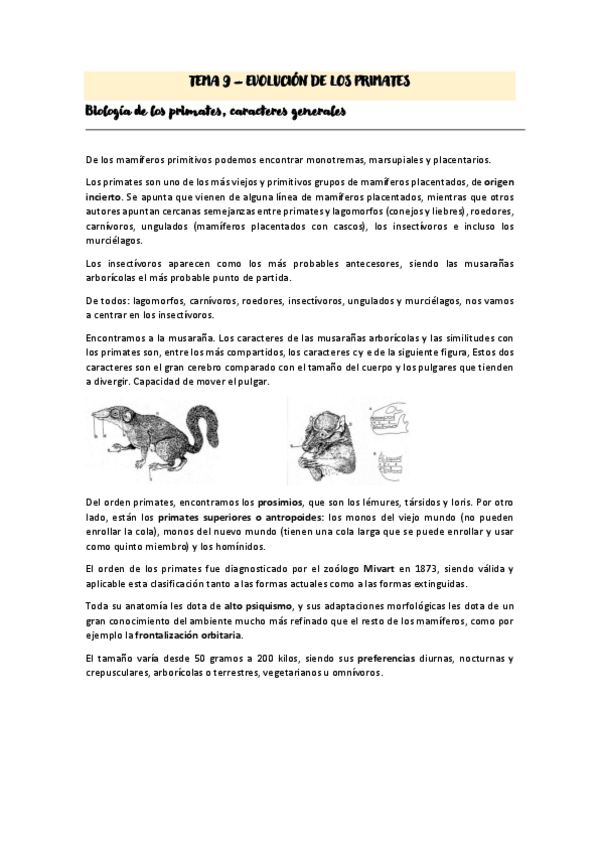 TEMA 9 – EVOLUCIÓN DE LOS PRIMATES

Biología de los primates, caracteres generales

De los mamíferos primitivos podemos encontrar monotremas, marsupiales y placentarios.

Los primates son uno de los más viejos y primitivos grupos de mamíferos placentados, de origen incierto. Se apunta que vienen de alguna línea de mamíferos placentados, mientras que otros autores apuntan cercanas semejanzas entre primates y lagomorfos (conejos y liebres), roedores, carnívoros, ungulados (mamíferos placentados con cascos), los insectívoros e incluso los murciélagos.

Los insectívoros aparecen como los más probables antecesores, siendo las musarañas arborícolas el más probable punto de partida.

De todos: lagomorfos, carnívoros, roedores, insectívoros, ungulados y murciélagos, nos vamos a centrar en los insectívoros.

Encontramos a la musaraña. Los caracteres de las musarañas arborícolas y las similitudes con los primates son, entre los más compartidos, los caracteres c y e de la siguiente figura, Estos dos caracteres son el gran cerebro comparado con el tamaño del cuerpo y los pulgares que tienden a divergir. Capacidad de mover el pulgar.

Del orden primates, encontramos los prosimios, que son los lémures, társidos y loris. Por otro lado, están los primates superiores o antropoides: los monos del viejo mundo (no pueden enrollar la cola), monos del nuevo mundo (tienen una cola larga que se puede enrollar y usar como quinto miembro) y los homínidos.

El orden de los primates fue diagnosticado por el zoólogo Mivart en 1873, siendo válida y aplicable esta clasificación tanto a las formas actuales como a las formas extinguidas.

Toda su anatomía les dota de alto psiquismo, y sus adaptaciones morfológicas les dota de un gran conocimiento del ambiente mucho más refinado que el resto de los mamíferos, como por ejemplo la frontalización orbitaria.

El tamaño varía desde 50 gramos a 200 kilos, siendo sus preferencias diurnas, nocturnas y crepusculares, arborícolas o terrestres, vegetarianos u omnívoros.